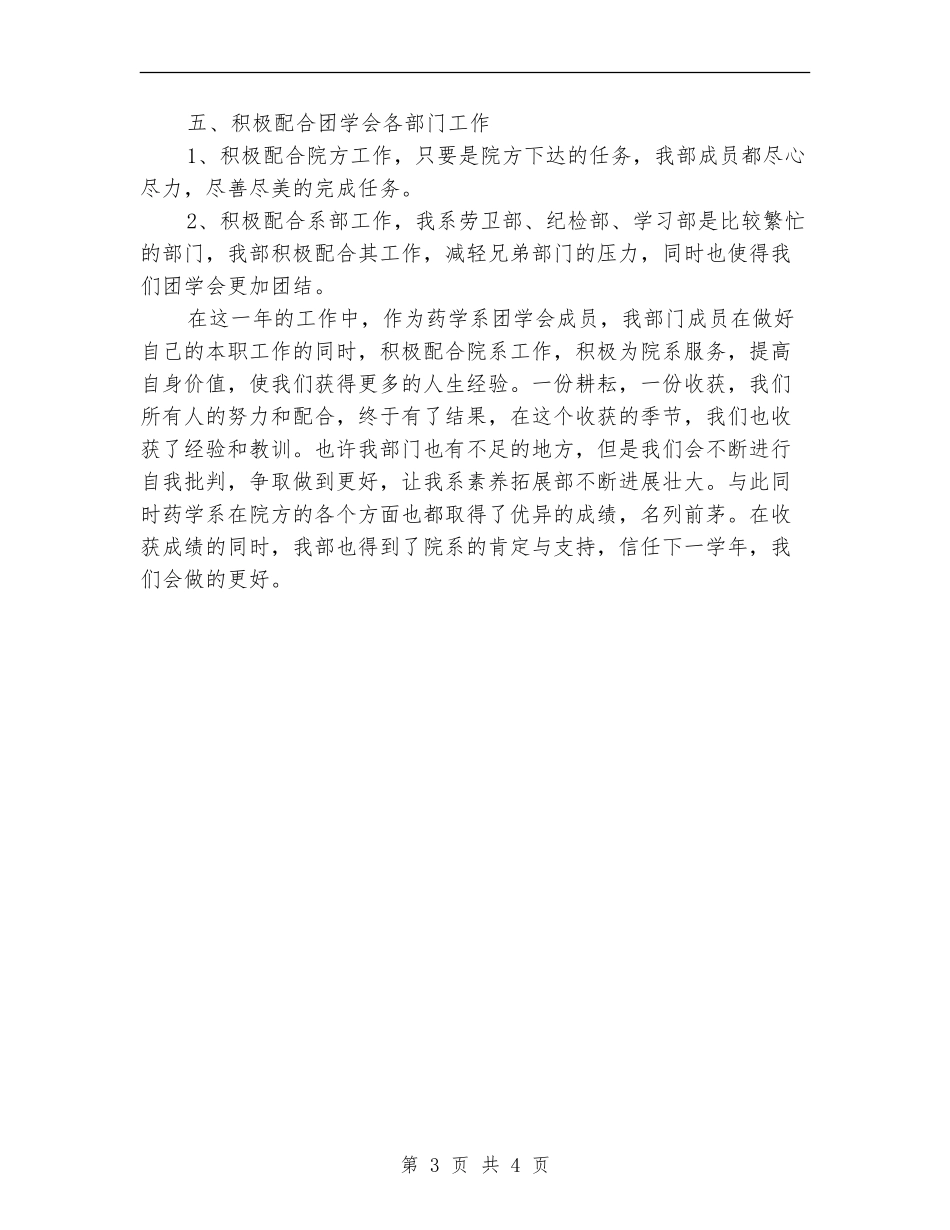 五、积极配合团学会各部门工作

1、积极配合院方工作，只要是院方下达的任务，我部成员都尽心尽力，尽善尽美的完成任务。

2、积极配合系部工作，我系劳卫部、纪检部、学习部是比较繁忙的部门，我部积极配合其工作，减轻兄弟部门的压力，同时也使得我们团学会更加团结。

在这一年的工作中，作为药学系团学会成员，我部门成员在做好自己的本职工作的同时，积极配合院系工作，积极为院系服务，提高自身价值，使我们获得更多的人生经验。一份耕耘，一份收获，我们所有人的努力和配合，终于有了结果，在这个收获的季节，我们也收获了经验和教训。也许我部门也有不足的地方，但是我们会不断进行自我批判，争取做到更好，让我系素养拓展部不断进展壮大。与此同时药学系在院方的各个方面也都取得了优异的成绩，名列前茅。在收获成绩的同时，我部也得到了院系的肯定与支持，信任下一学年，我们会做的更好。

第 3 页 共 4 页